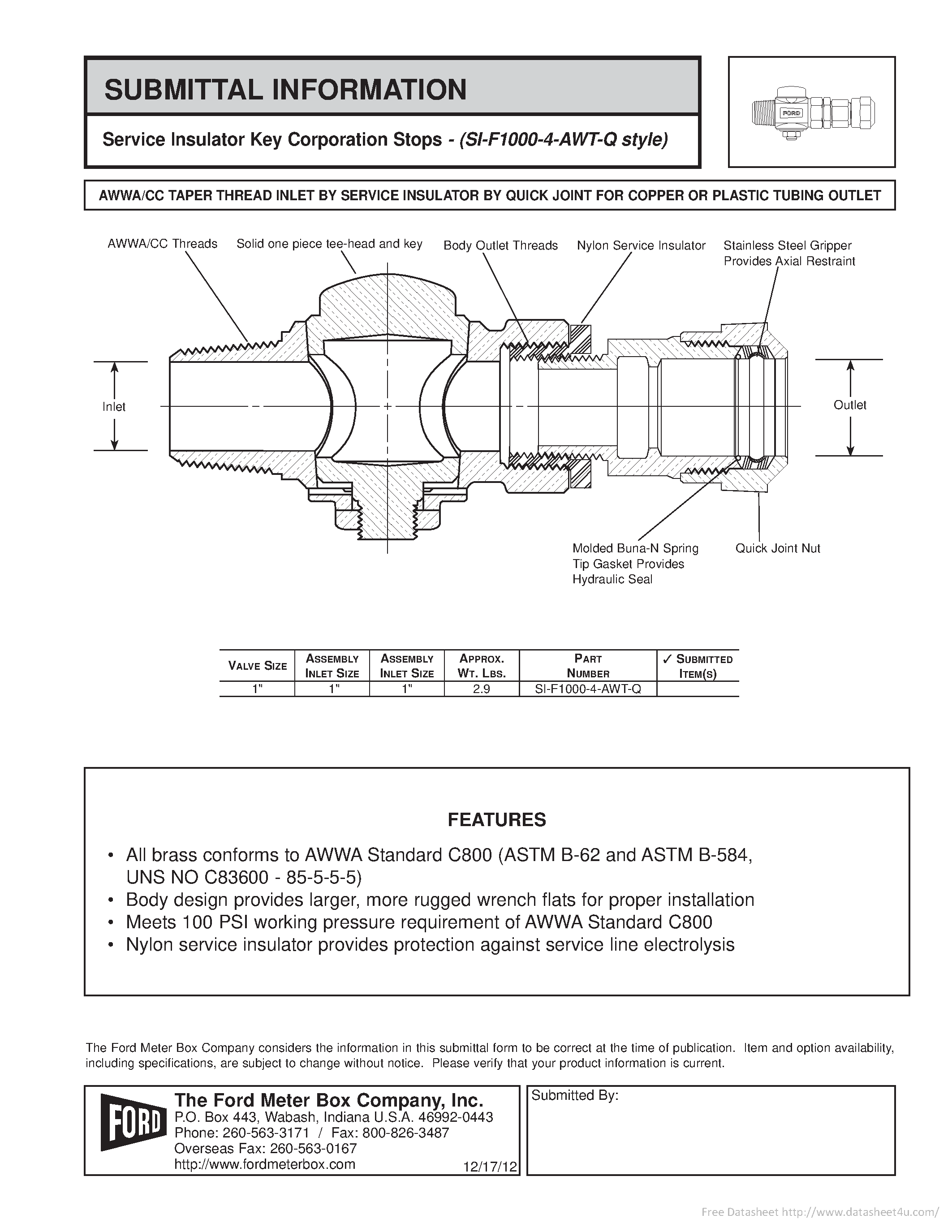 SUBMITTAL INFORMATION

Service Insulator Key Corporation Stops - (SI-F1000-4-AWT-Q style)

FORD

AWWA/CC TAPER THREAD INLET BY SERVICE INSULATOR BY QUICK JOINT FOR COPPER OR PLASTIC TUBING OUTLET

AWWA/CC Threads

Solid one piece tee-head and key

Body Outlet Threads

Nylon Service Insulator

Stainless Steel Gripper Provides Axial Restraint

Inlet

Outlet

Molded Buna-N Spring Tip Gasket Provides Hydraulic Seal

Quick Joint Nut

| VALVE SIZE | ASSEMBLY INLET SIZE | ASSEMBLY INLET SIZE | APPROX. WT. LBS. | PART NUMBER | ✓ SUBMITTED ITEM(S) |
|---|---|---|---|---|---|
| 1" | 1" | 1" | 2.9 | SI-F1000-4-AWT-Q | |

FEATURES

• All brass conforms to AWWA Standard C800 (ASTM B-62 and ASTM B-584, UNS NO C83600 - 85-5-5-5)
• Body design provides larger, more rugged wrench flats for proper installation
• Meets 100 PSI working pressure requirement of AWWA Standard C800
• Nylon service insulator provides protection against service line electrolysis

The Ford Meter Box Company considers the information in this submittal form to be correct at the time of publication. Item and option availability, including specifications, are subject to change without notice. Please verify that your product information is current.

FORD

The Ford Meter Box Company, Inc.
P.O. Box 443, Wabash, Indiana U.S.A. 46992-0443
Phone: 260-563-3171 / Fax: 800-826-3487
Overseas Fax: 260-563-0167
http://www.fordmeterbox.com

12/17/12

Submitted By:

Free Datasheet http://www.datasheet4u.com/